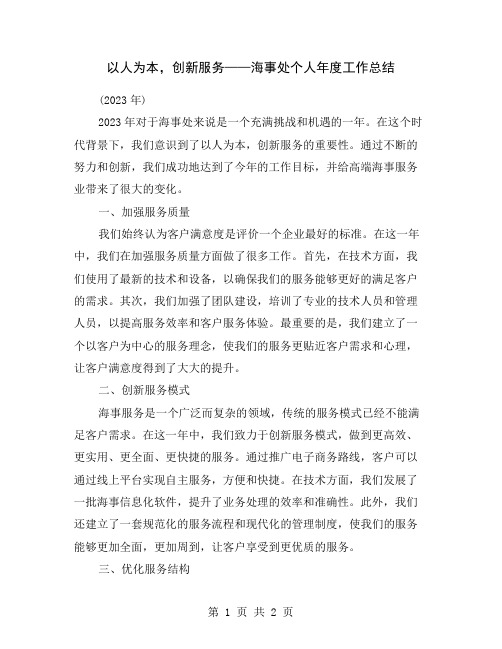 以人为本，创新服务——海事处个人年度工作总结

(2023 年)

2023 年对于海事处来说是一个充满挑战和机遇的一年。在这个时代背景下，我们意识到了以人为本，创新服务的重要性。通过不断的努力和创新，我们成功地达到了今年的工作目标，并给高端海事服务业带来了很大的变化。

一、加强服务质量

我们始终认为客户满意度是评价一个企业最好的标准。在这一年中，我们在加强服务质量方面做了很多工作。首先，在技术方面，我们使用了最新的技术和设备，以确保我们的服务能够更好的满足客户的需求。其次，我们加强了团队建设，培训了专业的技术人员和管理人员，以提高服务效率和客户服务体验。最重要的是，我们建立了一个以客户为中心的服务理念，使我们的服务更贴近客户需求和心理，让客户满意度得到了大大的提升。

二、创新服务模式

海事服务是一个广泛而复杂的领域，传统的服务模式已经不能满足客户需求。在这一年中，我们致力于创新服务模式，做到更高效、更实用、更全面、更快捷的服务。通过推广电子商务路线，客户可以通过线上平台实现自主服务，方便和快捷。在技术方面，我们发展了一批海事信息化软件，提升了业务处理的效率和准确性。此外，我们还建立了一套规范化的服务流程和现代化的管理制度，使我们的服务能够更加全面，更加周到，让客户享受到更优质的服务。

三、优化服务结构

第 1 页 共 2 页